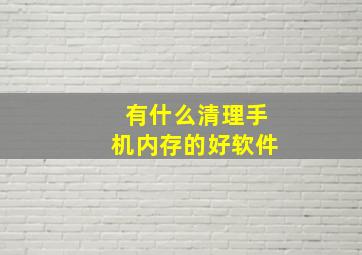 有什么清理手机内存的好软件